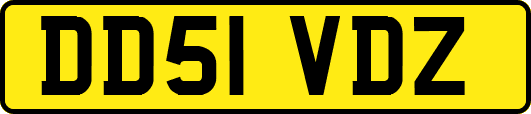 DD51 VDZ